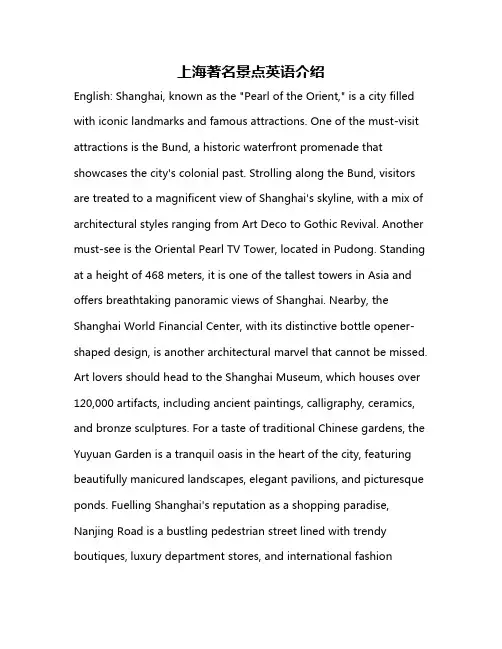 上海著名景点英语介绍

English: Shanghai, known as the "Pearl of the Orient," is a city filled with iconic landmarks and famous attractions. One of the must-visit attractions is the Bund, a historic waterfront promenade that showcases the city's colonial past. Strolling along the Bund, visitors are treated to a magnificent view of Shanghai's skyline, with a mix of architectural styles ranging from Art Deco to Gothic Revival. Another must-see is the Oriental Pearl TV Tower, located in Pudong. Standing at a height of 468 meters, it is one of the tallest towers in Asia and offers breathtaking panoramic views of Shanghai. Nearby, the Shanghai World Financial Center, with its distinctive bottle opener-shaped design, is another architectural marvel that cannot be missed. Art lovers should head to the Shanghai Museum, which houses over 120,000 artifacts, including ancient paintings, calligraphy, ceramics, and bronze sculptures. For a taste of traditional Chinese gardens, the Yuyuan Garden is a tranquil oasis in the heart of the city, featuring beautifully manicured landscapes, elegant pavilions, and picturesque ponds. Fuelling Shanghai's reputation as a shopping paradise, Nanjing Road is a bustling pedestrian street lined with trendy boutiques, luxury department stores, and international fashion